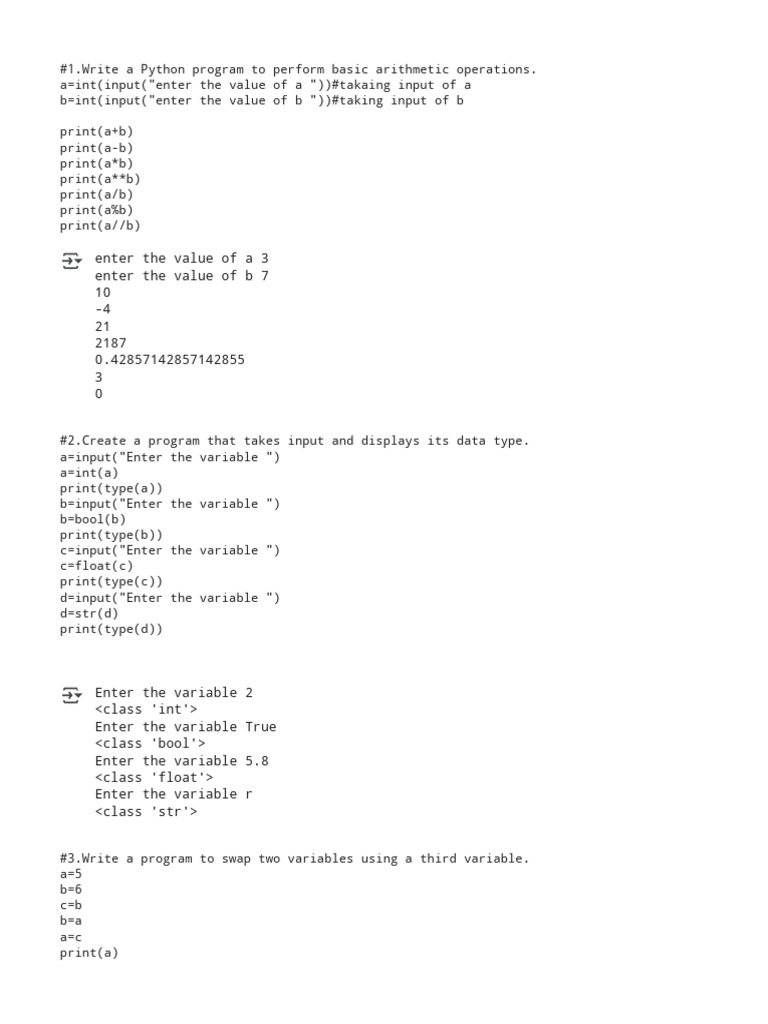 #1.Write a Python program to perform basic arithmetic operations.
a=int(input("enter the value of a "))#takaing input of a
b=int(input("enter the value of b "))#taking input of b

print(a+b)
print(a-b)
print(a*b)
print(a**b)
print(a/b)
print(a%b)
print(a//b)

enter the value of a 3
enter the value of b 7
10
-4
21
2187
0.42857142857142855
3
0

#2.Create a program that takes input and displays its data type.
a=input("Enter the variable ")
a=int(a)
print(type(a))
b=input("Enter the variable ")
b=bool(b)
print(type(b))
c=input("Enter the variable ")
c=float(c)
print(type(c))
d=input("Enter the variable ")
d=str(d)
print(type(d))

Enter the variable 2
<class 'int'>
Enter the variable True
<class 'bool'>
Enter the variable 5.8
<class 'float'>
Enter the variable r
<class 'str'>

#3.Write a program to swap two variables using a third variable.
a=5
b=6
c=b
b=a
a=c
print(a)